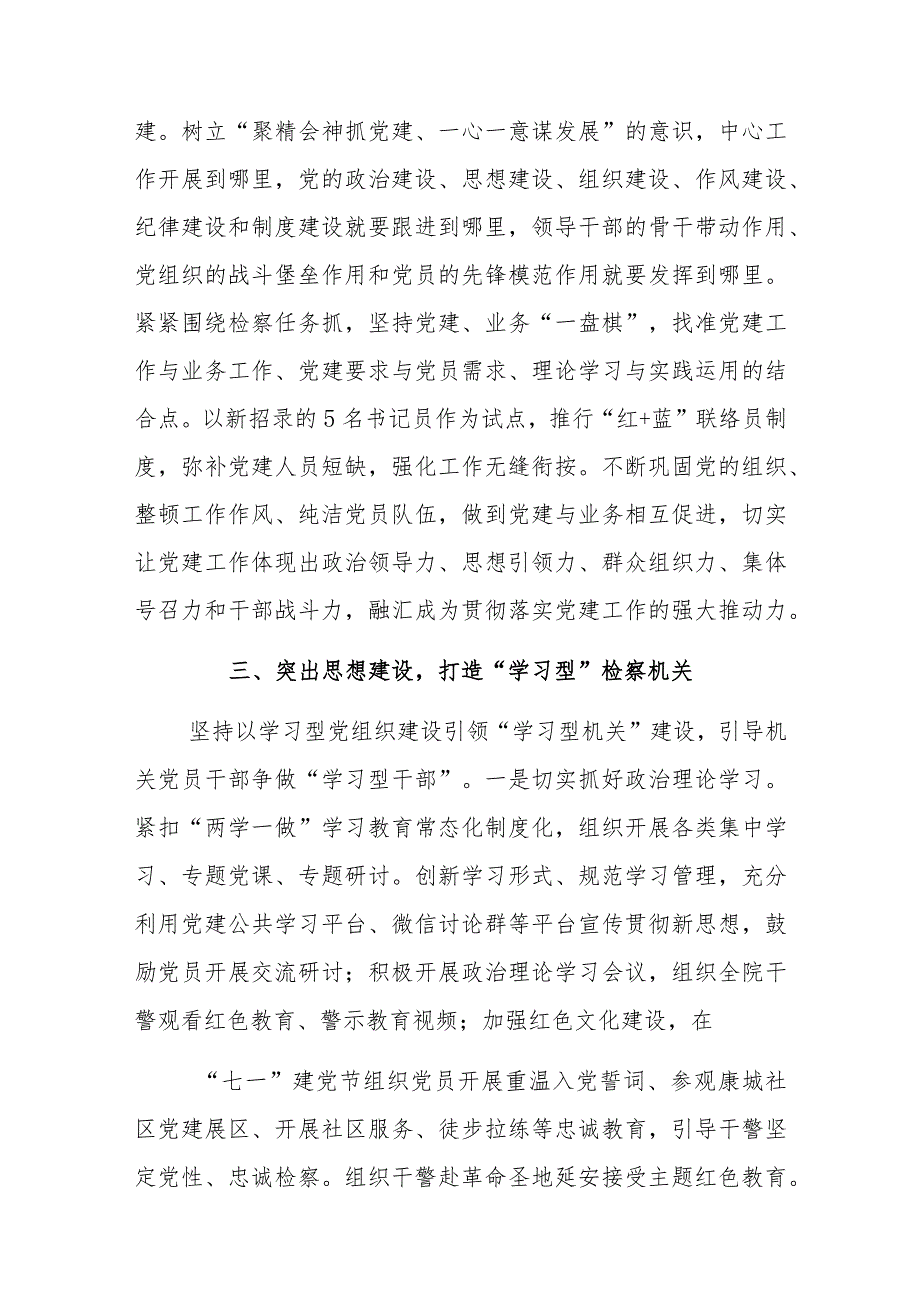 建。树立“聚精会神抓党建、一心一意谋发展”的意识，中心工作开展到哪里，党的政治建设、思想建设、组织建设、作风建设、纪律建设和制度建设就要跟进到哪里，领导干部的骨干带动作用、党组织的战斗堡垒作用和党员的先锋模范作用就要发挥到哪里。紧紧围绕检察任务抓，坚持党建、业务“一盘棋”，找准党建工作与业务工作、党建要求与党员需求、理论学习与实践运用的结合点。以新招录的5名书记员作为试点，推行“红+蓝”联络员制度，弥补党建人员短缺，强化工作无缝衔接。不断巩固党的组织、整顿工作作风、纯洁党员队伍，做到党建与业务相互促进，切实让党建工作体现出政治领导力、思想引领力、群众组织力、集体号召力和干部战斗力，融汇成为贯彻落实党建工作的强大推动力。

三、突出思想建设，打造“学习型”检察机关

坚持以学习型党组织建设引领“学习型机关”建设，引导机关党员干部争做“学习型干部”。一是切实抓好政治理论学习。紧扣“两学一做”学习教育常态化制度化，组织开展各类集中学习、专题党课、专题研讨。创新学习形式、规范学习管理，充分利用党建公共学习平台、微信讨论群等平台宣传贯彻新思想，鼓励党员开展交流研讨；积极开展政治理论学习会议，组织全院干警观看红色教育、警示教育视频；加强红色文化建设，在

“七一”建党节组织党员开展重温入党誓词、参观康城社区党建展区、开展社区服务、徒步拉练等忠诚教育，引导干警坚定党性、忠诚检察。组织干警赴革命圣地延安接受主题红色教育。